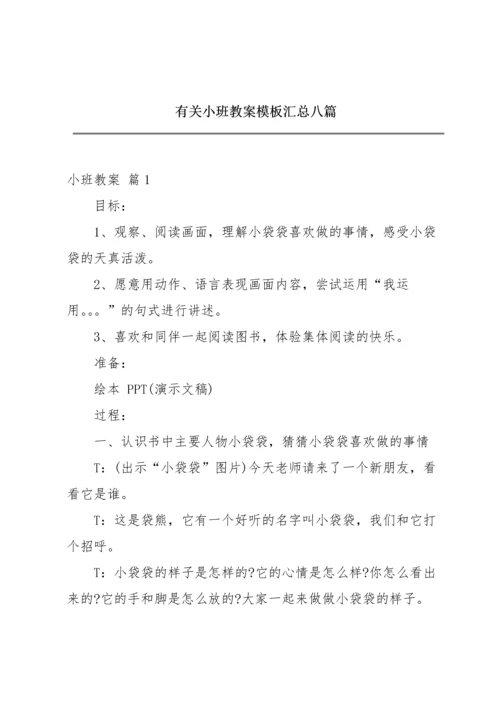 有关小班教案模板汇总八篇

小班教案 篇1

目标：

1、观察、阅读画面，理解小袋袋喜欢做的事情，感受小袋袋的天真活泼。

2、愿意用动作、语言表现画面内容，尝试运用“我运用。。。”的句式进行讲述。

3、喜欢和同伴一起阅读图书，体验集体阅读的快乐。

准备：

绘本 PPT(演示文稿)

过程：

一、认识书中主要人物小袋袋，猜猜小袋袋喜欢做的事情

T：(出示“小袋袋”图片)今天老师请来了一个新朋友，看看它是谁。

T：这是袋熊，它有一个好听的名字叫小袋袋，我们和它打个招呼。

T：小袋袋的样子是怎样的?它的心情是怎么样?你怎么看出来的?它的手和脚是怎么放的?大家一起来做做小袋袋的样子。